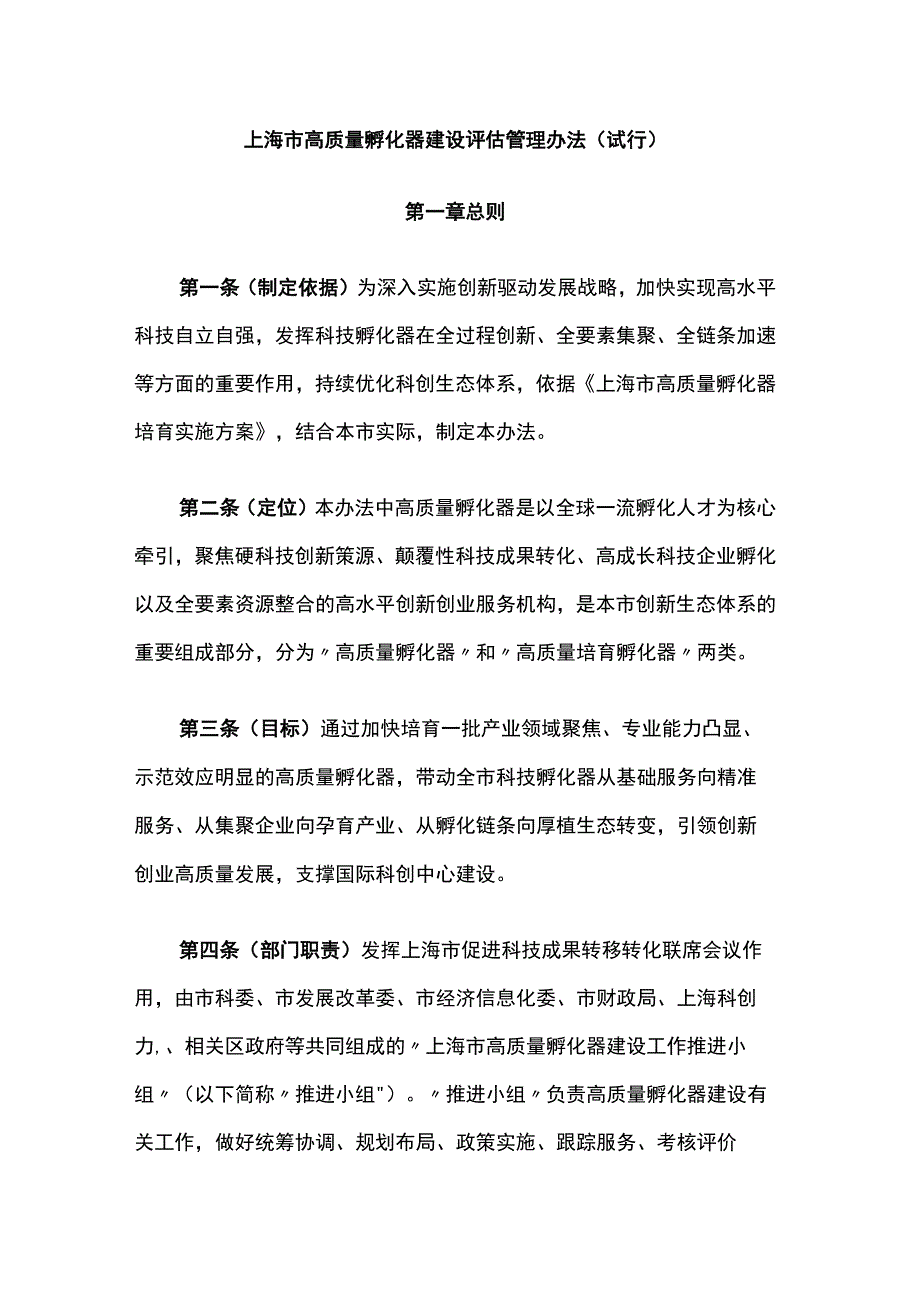 上海市高质量孵化器建设评估管理办法（试行）

第一章总则

第一条（制定依据）为深入实施创新驱动发展战略，加快实现高水平科技自立自强，发挥科技孵化器在全过程创新、全要素集聚、全链条加速等方面的重要作用，持续优化科创生态体系，依据《上海市高质量孵化器培育实施方案》，结合本市实际，制定本办法。

第二条（定位）本办法中高质量孵化器是以全球一流孵化人才为核心牵引，聚焦硬科技创新策源、颠覆性科技成果转化、高成长科技企业孵化以及全要素资源整合的高水平创新创业服务机构，是本市创新生态体系的重要组成部分，分为〃高质量孵化器〃和〃高质量培育孵化器〃两类。

第三条（目标）通过加快培育一批产业领域聚焦、专业能力凸显、示范效应明显的高质量孵化器，带动全市科技孵化器从基础服务向精准服务、从集聚企业向孕育产业、从孵化链条向厚植生态转变，引领创新创业高质量发展，支撑国际科创中心建设。

第四条（部门职责）发挥上海市促进科技成果转移转化联席会议作用，由市科委、市发展改革委、市经济信息化委、市财政局、上海科创力，、相关区政府等共同组成的〃上海市高质量孵化器建设工作推进小组〃（以下简称〃推进小组"）。〃推进小组〃负责高质量孵化器建设有关工作，做好统筹协调、规划布局、政策实施、跟踪服务、考核评价